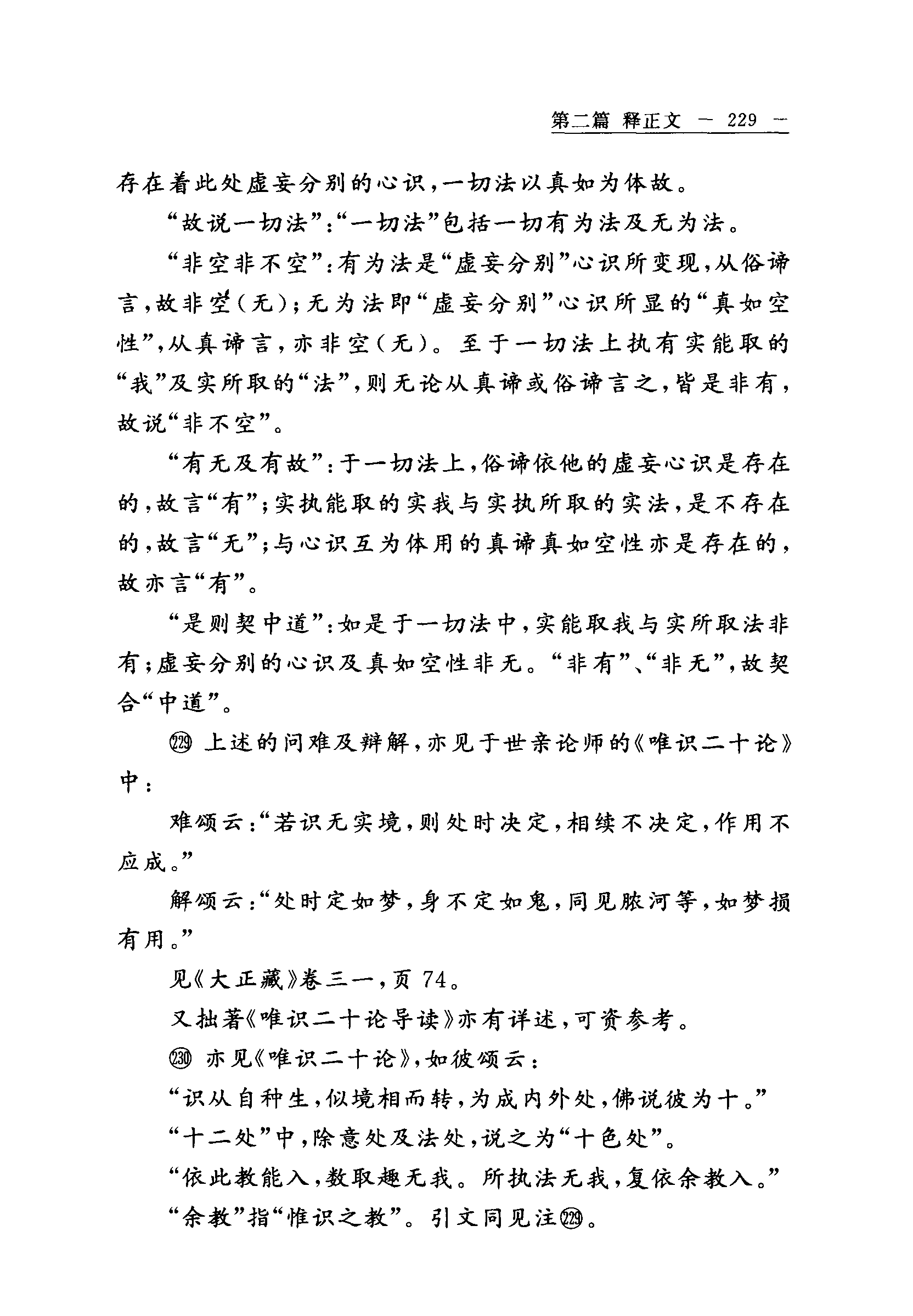 第二篇 释正文 — 229 —

存在着此处虚妄分别的心识，一切法以真如为体故。

“故说一切法”：“一切法”包括一切有为法及无为法。

“非空非不空”：有为法是“虚妄分别”心识所变现，从俗谛言，故非空（无）；无为法即“虚妄分别”心识所显的“真如空性”，从真谛言，亦非空（无）。至于一切法上执有实能取的“我”及实所取的“法”，则无论从真谛或俗谛言之，皆是非有，故说“非不空”。

“有无及有故”：于一切法上，俗谛依他的虚妄心识是存在的，故言“有”；实执能取的实我与实执所取的实法，是不存在的，故言“无”；与心识互为体用的真谛真如空性亦是存在的，故亦言“有”。

“是则契中道”：如是于一切法中，实能取我与实所取法非有；虚妄分别的心识及真如空性非无。“非有”、“非无”，故契合“中道”。

㉙ 上述的问难及辩解，亦见于世亲论师的《唯识二十论》中：

难颂云：“若识无实境，则处时决定，相续不决定，作用不应成。”

解颂云：“处时定如梦，身不定如鬼，同见脓河等，如梦损有用。”

见《大正藏》卷三一，页 74。

又拙著《唯识二十论导读》亦有详述，可资参考。

㉚ 亦见《唯识二十论》，如彼颂云：

“识从自种生，似境相而转，为成内外处，佛说彼为十。”

“十二处”中，除意处及法处，说之为“十色处”。

“依此教能入，数取趣无我。所执法无我，复依余教入。”

“余教”指“惟识之教”。引文同见注㉙。